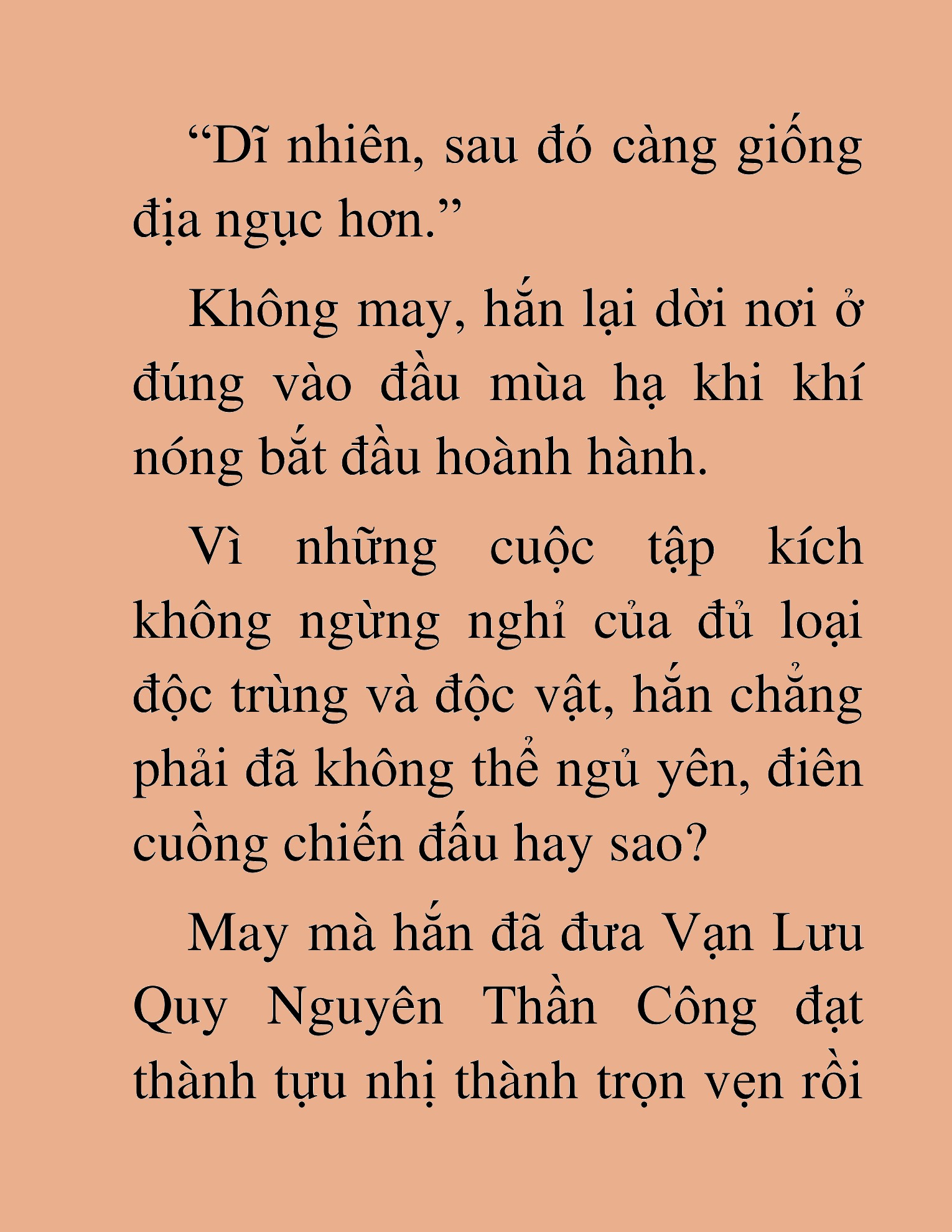 “Dĩ nhiên, sau đó càng giống địa ngục hơn.”

Không may, hắn lại dời nơi ở đúng vào đầu mùa hạ khi khí nóng bắt đầu hoành hành.

Vì những cuộc tập kích không ngừng nghỉ của đủ loại độc trùng và độc vật, hắn chẳng phải đã không thể ngủ yên, điên cuồng chiến đấu hay sao?

May mà hắn đã đưa Vạn Lưu Quy Nguyên Thần Công đạt thành tựu nhị thành trọn vẹn rồi